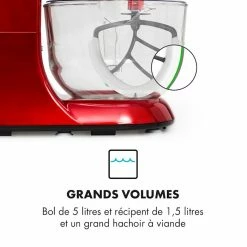 GRANDS VOLUMES

Bol de 5 litres et récipent de 1,5 litres et un grand hachoir à viande